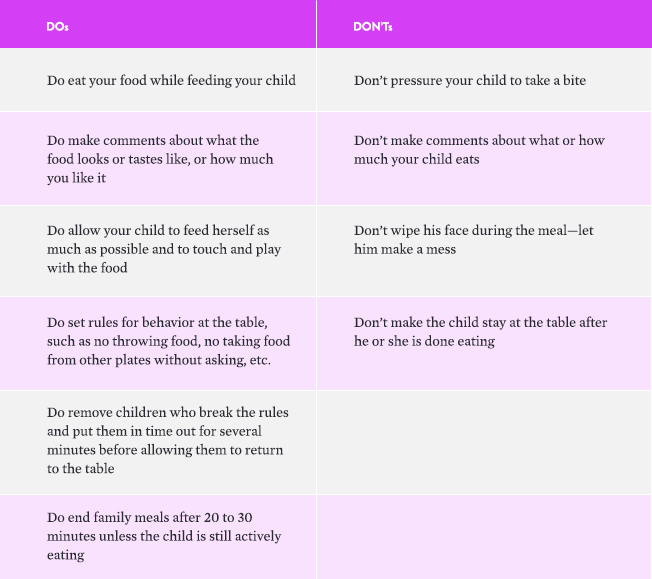 | DOs | DON'Ts |
|---|---|
| Do eat your food while feeding your child | Don't pressure your child to take a bite |
| Do make comments about what the food looks or tastes like, or how much you like it | Don't make comments about what or how much your child eats |
| Do allow your child to feed herself as much as possible and to touch and play with the food | Don't wipe his face during the meal—let him make a mess |
| Do set rules for behavior at the table, such as no throwing food, no taking food from other plates without asking, etc. | Don't make the child stay at the table after he or she is done eating |
| Do remove children who break the rules and put them in time out for several minutes before allowing them to return to the table | |
| Do end family meals after 20 to 30 minutes unless the child is still actively eating | |